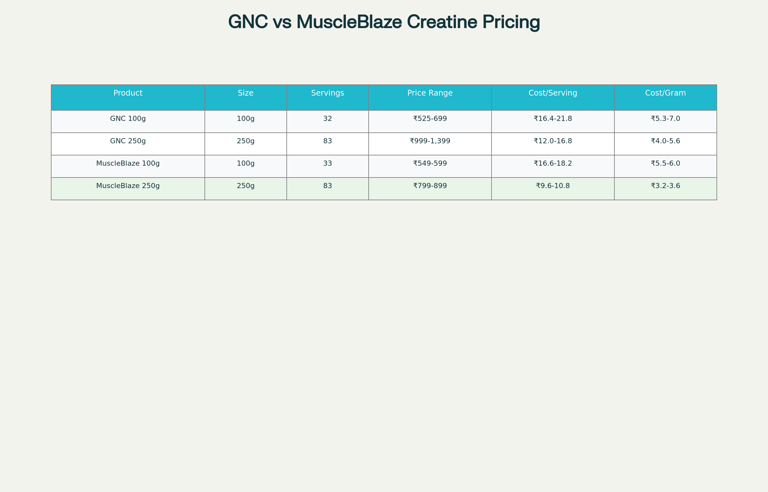 GNC vs MuscleBlaze Creatine Pricing

| Product | Size | Servings | Price Range | Cost/Serving | Cost/Gram |
|---|---|---|---|---|---|
| GNC 100g | 100g | 32 | ₹525-699 | ₹16.4-21.8 | ₹5.3-7.0 |
| GNC 250g | 250g | 83 | ₹999-1,399 | ₹12.0-16.8 | ₹4.0-5.6 |
| MuscleBlaze 100g | 100g | 33 | ₹549-599 | ₹16.6-18.2 | ₹5.5-6.0 |
| MuscleBlaze 250g | 250g | 83 | ₹799-899 | ₹9.6-10.8 | ₹3.2-3.6 |